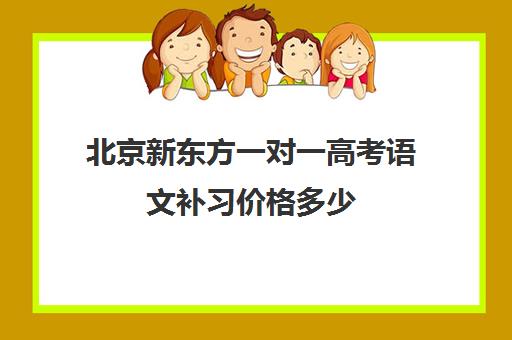 北京新东方一对一高考语文补习价格多少